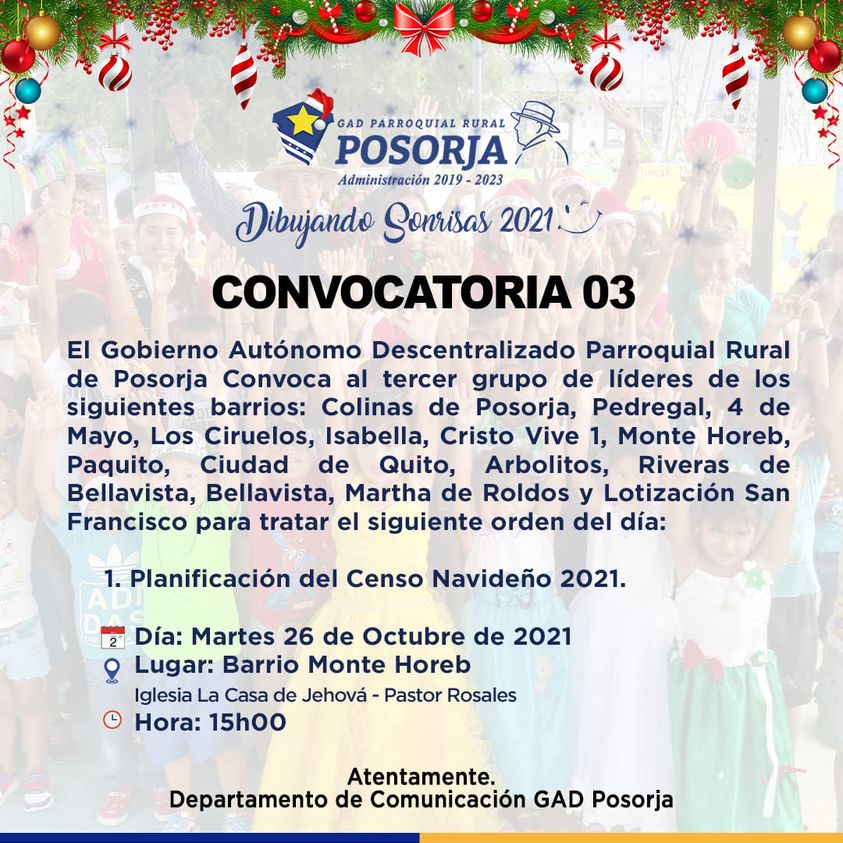 GAD PARROQUIAL RURAL
POSORJA
Administración 2019 - 2023

Dibujando Sonrisas 2021

CONVOCATORIA 03

El Gobierno Autónomo Descentralizado Parroquial Rural de Posorja Convoca al tercer grupo de líderes de los siguientes barrios: Colinas de Posorja, Pedregal, 4 de Mayo, Los Ciruelos, Isabella, Cristo Vive 1, Monte Horeb, Paquito, Ciudad de Quito, Arbolitos, Riveras de Bellavista, Bellavista, Martha de Roldos y Lotización San Francisco para tratar el siguiente orden del día:

1. Planificación del Censo Navideño 2021.

Día: Martes 26 de Octubre de 2021
Lugar: Barrio Monte Horeb
Iglesia La Casa de Jehová - Pastor Rosales
Hora: 15h00

Atentamente.
Departamento de Comunicación GAD Posorja